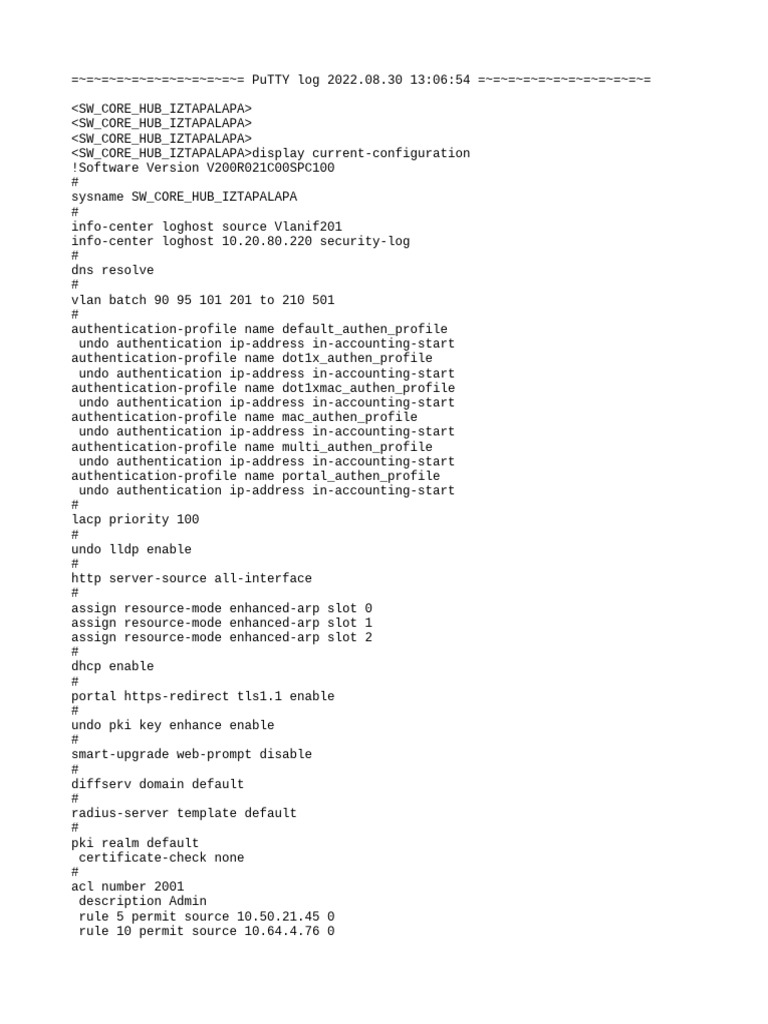 =~=~=~=~=~=~=~=~=~=~=~= PuTTY log 2022.08.30 13:06:54 =~=~=~=~=~=~=~=~=~=~=~=

<SW_CORE_HUB_IZTAPALAPA>
<SW_CORE_HUB_IZTAPALAPA>
<SW_CORE_HUB_IZTAPALAPA>
<SW_CORE_HUB_IZTAPALAPA>display current-configuration
!Software Version V200R021C00SPC100
#
sysname SW_CORE_HUB_IZTAPALAPA
#
info-center loghost source Vlanif201
info-center loghost 10.20.80.220 security-log
#
dns resolve
#
vlan batch 90 95 101 201 to 210 501
#
authentication-profile name default_authen_profile
 undo authentication ip-address in-accounting-start
authentication-profile name dot1x_authen_profile
 undo authentication ip-address in-accounting-start
authentication-profile name dot1xmac_authen_profile
 undo authentication ip-address in-accounting-start
authentication-profile name mac_authen_profile
 undo authentication ip-address in-accounting-start
authentication-profile name multi_authen_profile
 undo authentication ip-address in-accounting-start
authentication-profile name portal_authen_profile
 undo authentication ip-address in-accounting-start
#
lacp priority 100
#
undo lldp enable
#
http server-source all-interface
#
assign resource-mode enhanced-arp slot 0
assign resource-mode enhanced-arp slot 1
assign resource-mode enhanced-arp slot 2
#
dhcp enable
#
portal https-redirect tls1.1 enable
#
undo pki key enhance enable
#
smart-upgrade web-prompt disable
#
diffserv domain default
#
radius-server template default
#
pki realm default
 certificate-check none
#
acl number 2001
 description Admin
 rule 5 permit source 10.50.21.45 0
 rule 10 permit source 10.64.4.76 0